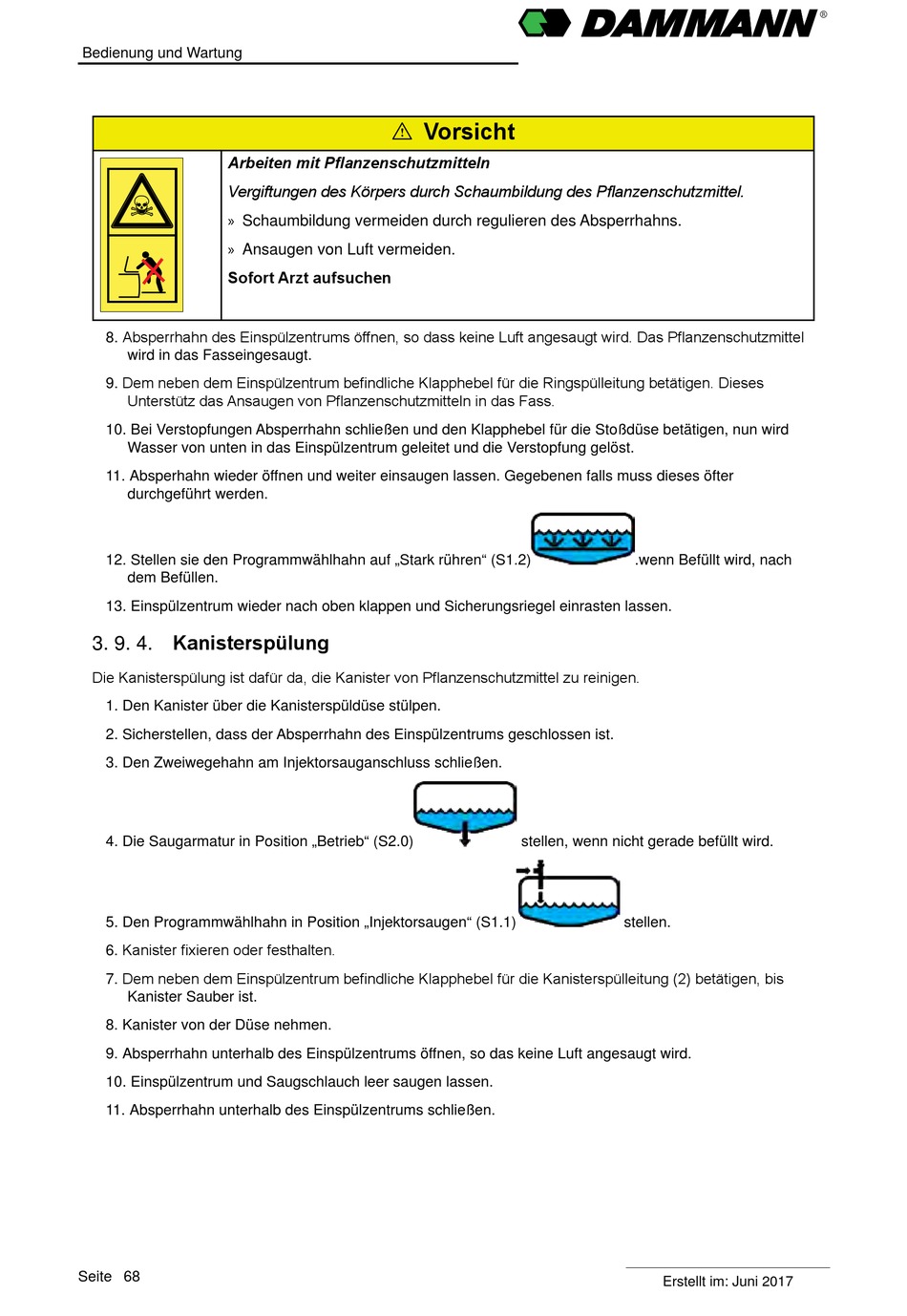 DAMMANN®

Bedienung und Wartung

⚠ Vorsicht

Arbeiten mit Pflanzenschutzmitteln

Vergiftungen des Körpers durch Schaumbildung des Pflanzenschutzmittel.

» Schaumbildung vermeiden durch regulieren des Absperrhahns.

» Ansaugen von Luft vermeiden.

Sofort Arzt aufsuchen

8. Absperrhahn des Einspülzentrums öffnen, so dass keine Luft angesaugt wird. Das Pflanzenschutzmittel wird in das Fasseingesaugt.

9. Dem neben dem Einspülzentrum befindliche Klapphebel für die Ringspülleitung betätigen. Dieses Unterstütz das Ansaugen von Pflanzenschutzmitteln in das Fass.

10. Bei Verstopfungen Absperrhahn schließen und den Klapphebel für die Stoßdüse betätigen, nun wird Wasser von unten in das Einspülzentrum geleitet und die Verstopfung gelöst.

11. Absperhahn wieder öffnen und weiter einsaugen lassen. Gegebenen falls muss dieses öfter durchgeführt werden.

12. Stellen sie den Programmwählhahn auf „Stark rühren“ (S1.2) .wenn Befüllt wird, nach dem Befüllen.

13. Einspülzentrum wieder nach oben klappen und Sicherungsriegel einrasten lassen.

3. 9. 4. Kanisterspülung

Die Kanisterspülung ist dafür da, die Kanister von Pflanzenschutzmittel zu reinigen.

1. Den Kanister über die Kanisterspüldüse stülpen.

2. Sicherstellen, dass der Absperrhahn des Einspülzentrums geschlossen ist.

3. Den Zweiwegehahn am Injektorsauganschluss schließen.

4. Die Saugarmatur in Position „Betrieb“ (S2.0) stellen, wenn nicht gerade befüllt wird.

5. Den Programmwählhahn in Position „Injektorsaugen“ (S1.1) stellen.

6. Kanister fixieren oder festhalten.

7. Dem neben dem Einspülzentrum befindliche Klapphebel für die Kanisterspülleitung (2) betätigen, bis Kanister Sauber ist.

8. Kanister von der Düse nehmen.

9. Absperrhahn unterhalb des Einspülzentrums öffnen, so das keine Luft angesaugt wird.

10. Einspülzentrum und Saugschlauch leer saugen lassen.

11. Absperrhahn unterhalb des Einspülzentrums schließen.

Seite 68

Erstellt im: Juni 2017